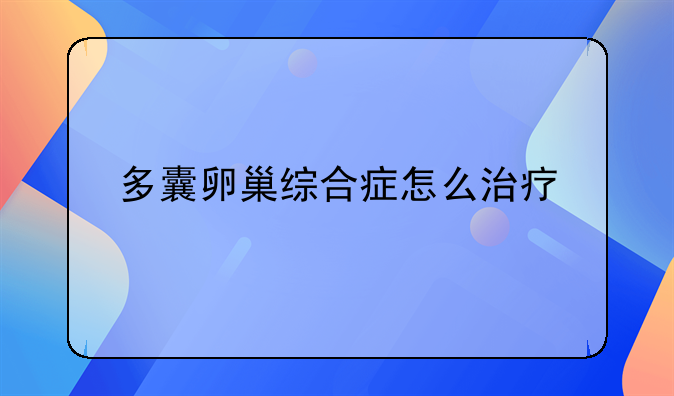 多囊卵巢综合症怎么治疗